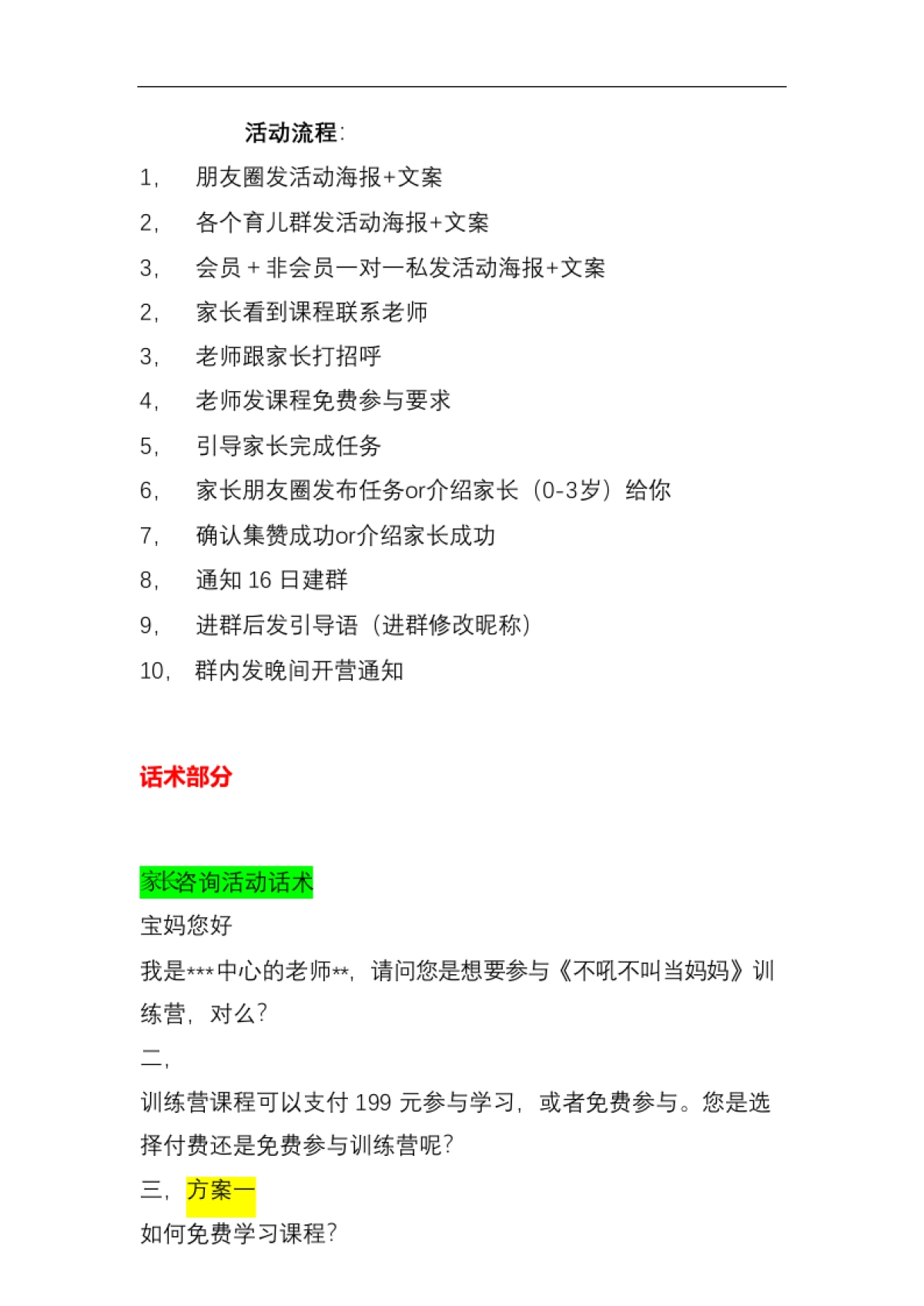 活动流程:

1, 朋友圈发活动海报+文案

2, 各个育儿群发活动海报+文案

3, 会员 + 非会员一对一私发活动海报+文案

2, 家长看到课程联系老师

3, 老师跟家长打招呼

4, 老师发课程免费参与要求

5, 引导家长完成任务

6, 家长朋友圈发布任务or介绍家长（0-3岁）给你

7, 确认集赞成功or介绍家长成功

8, 通知 16 日建群

9, 进群后发引导语（进群修改昵称）

10, 群内发晚间开营通知

话术部分

家长咨询活动话术

宝妈您好

我是***中心的老师**，请问您是想要参与《不吼不叫当妈妈》训练营，对么?

二，

训练营课程可以支付 199 元参与学习，或者免费参与。您是选择付费还是免费参与训练营呢?

三，方案一

如何免费学习课程?